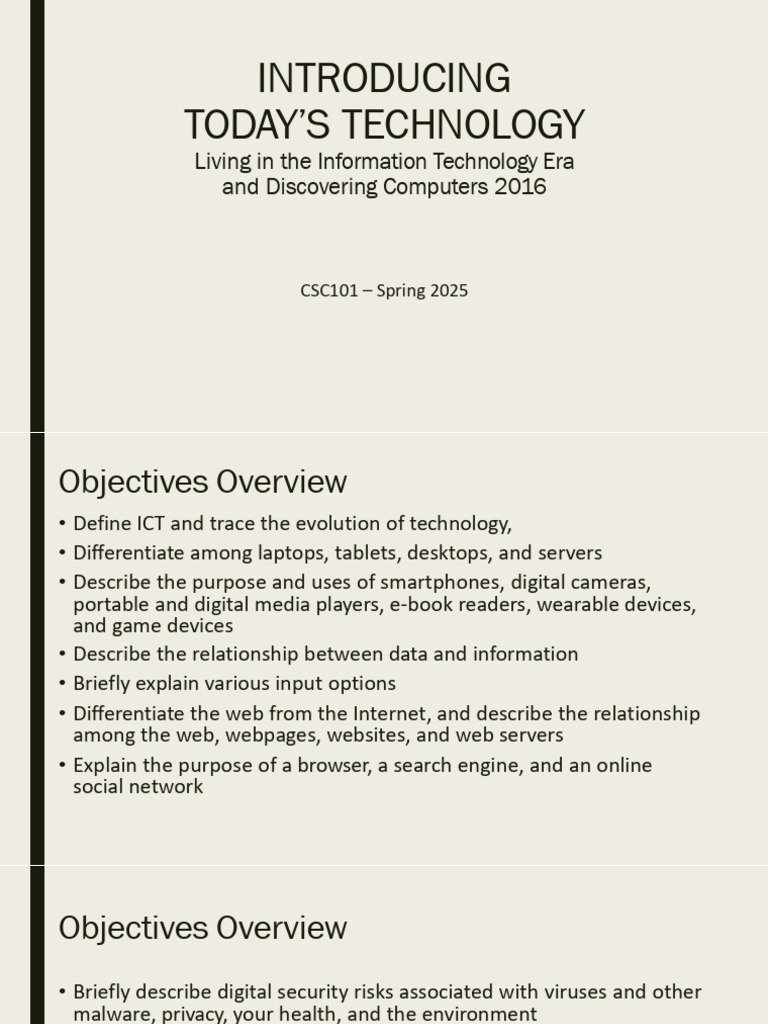 INTRODUCING
TODAY'S TECHNOLOGY

Living in the Information Technology Era
and Discovering Computers 2016

CSC101 – Spring 2025

Objectives Overview

• Define ICT and trace the evolution of technology,
• Differentiate among laptops, tablets, desktops, and servers
• Describe the purpose and uses of smartphones, digital cameras, portable and digital media players, e-book readers, wearable devices, and game devices
• Describe the relationship between data and information
• Briefly explain various input options
• Differentiate the web from the Internet, and describe the relationship among the web, webpages, websites, and web servers
• Explain the purpose of a browser, a search engine, and an online social network

Objectives Overview

• Briefly describe digital security risks associated with viruses and other malware, privacy, your health, and the environment